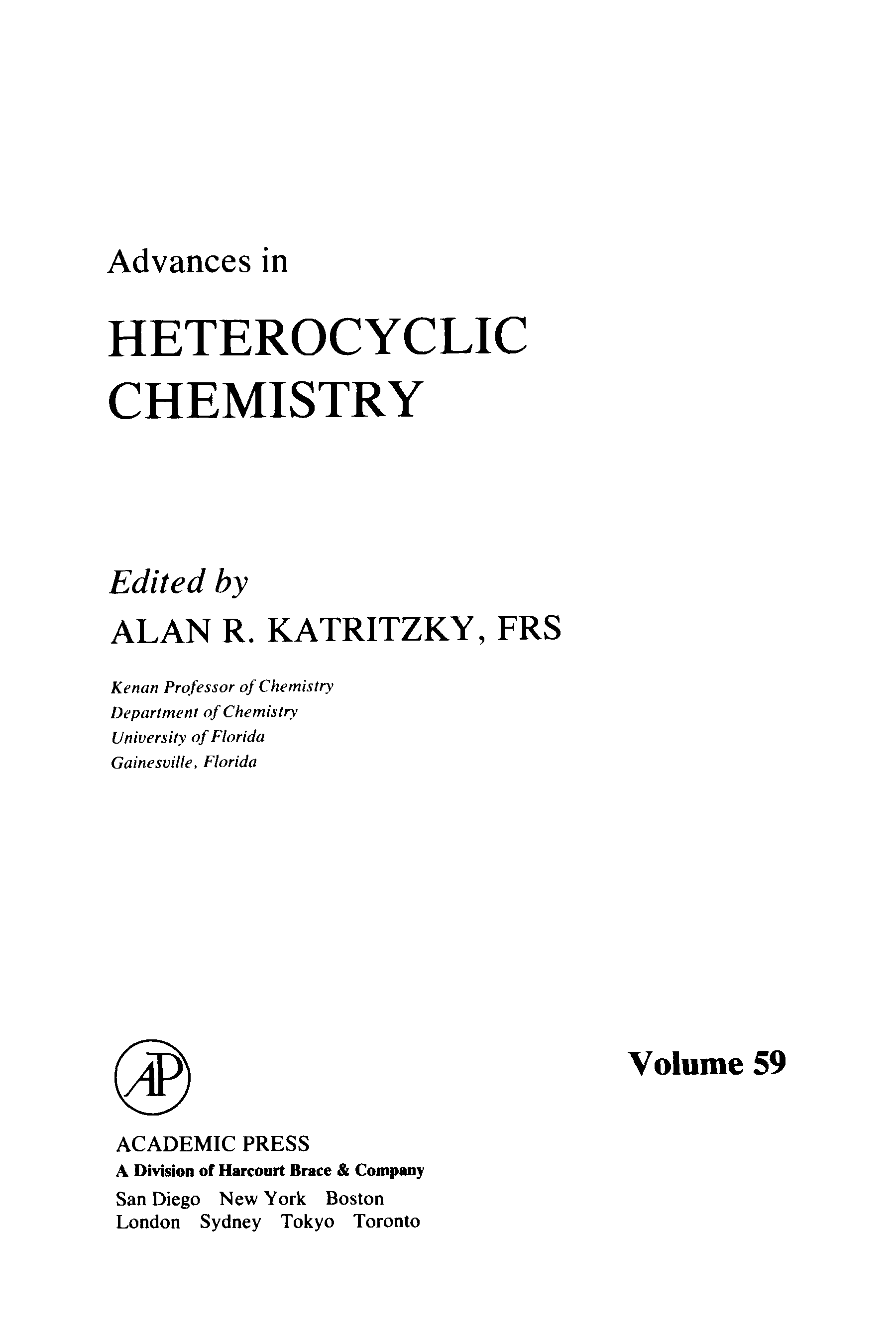 Advances in

HETEROCYCLIC CHEMISTRY

Edited by

ALAN R. KATRITZKY, FRS

Kenan Professor of Chemistry
Department of Chemistry
University of Florida
Gainesville, Florida

AP

Volume 59

ACADEMIC PRESS
A Division of Harcourt Brace & Company
San Diego New York Boston
London Sydney Tokyo Toronto